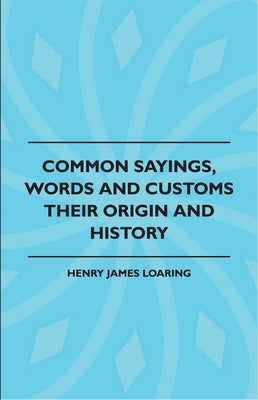 COMMON SAYINGS, WORDS AND CUSTOMS THEIR ORIGIN AND HISTORY

HENRY JAMES LOARING